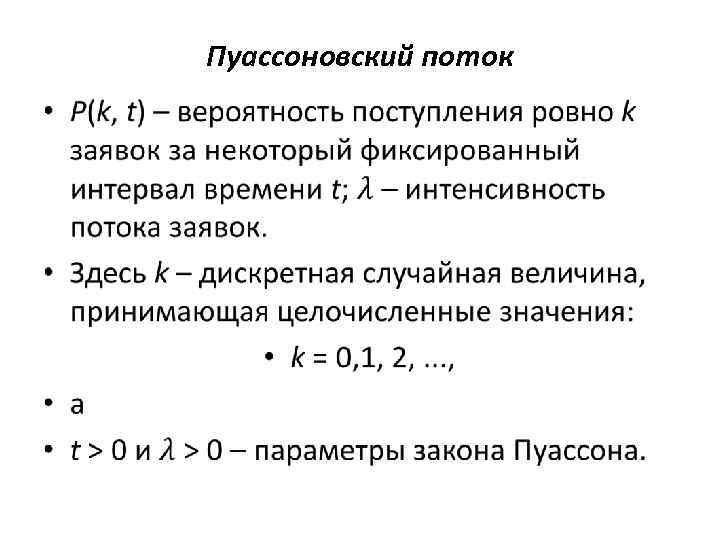 Пуассоновский поток

• $P(k, t)$ – вероятность поступления ровно $k$ заявок за некоторый фиксированный интервал времени $t$; $\lambda$ – интенсивность потока заявок.

• Здесь $k$ – дискретная случайная величина, принимающая целочисленные значения:

• $k = 0,1, 2, ...,$

• а

• $t > 0$ и $\lambda > 0$ – параметры закона Пуассона.